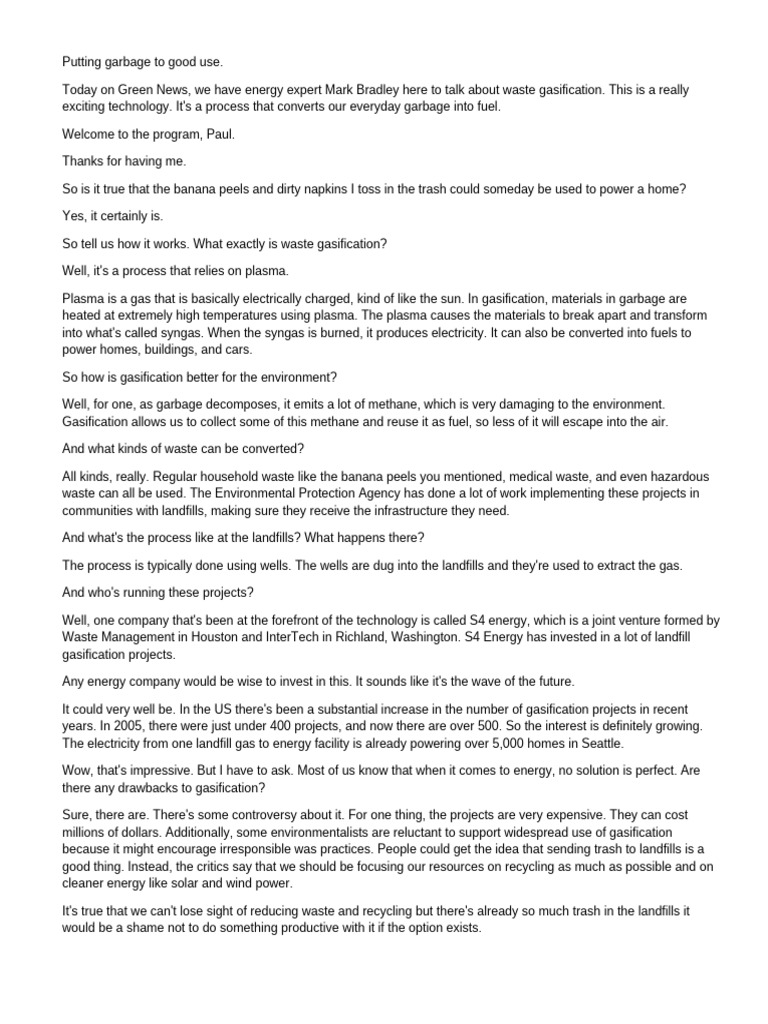 Putting garbage to good use.

Today on Green News, we have energy expert Mark Bradley here to talk about waste gasification. This is a really exciting technology. It's a process that converts our everyday garbage into fuel.

Welcome to the program, Paul.

Thanks for having me.

So is it true that the banana peels and dirty napkins I toss in the trash could someday be used to power a home?

Yes, it certainly is.

So tell us how it works. What exactly is waste gasification?

Well, it's a process that relies on plasma.

Plasma is a gas that is basically electrically charged, kind of like the sun. In gasification, materials in garbage are heated at extremely high temperatures using plasma. The plasma causes the materials to break apart and transform into what's called syngas. When the syngas is burned, it produces electricity. It can also be converted into fuels to power homes, buildings, and cars.

So how is gasification better for the environment?

Well, for one, as garbage decomposes, it emits a lot of methane, which is very damaging to the environment. Gasification allows us to collect some of this methane and reuse it as fuel, so less of it will escape into the air.

And what kinds of waste can be converted?

All kinds, really. Regular household waste like the banana peels you mentioned, medical waste, and even hazardous waste can all be used. The Environmental Protection Agency has done a lot of work implementing these projects in communities with landfills, making sure they receive the infrastructure they need.

And what's the process like at the landfills? What happens there?

The process is typically done using wells. The wells are dug into the landfills and they're used to extract the gas.

And who's running these projects?

Well, one company that's been at the forefront of the technology is called S4 energy, which is a joint venture formed by Waste Management in Houston and InterTech in Richland, Washington. S4 Energy has invested in a lot of landfill gasification projects.

Any energy company would be wise to invest in this. It sounds like it's the wave of the future.

It could very well be. In the US there's been a substantial increase in the number of gasification projects in recent years. In 2005, there were just under 400 projects, and now there are over 500. So the interest is definitely growing. The electricity from one landfill gas to energy facility is already powering over 5,000 homes in Seattle.

Wow, that's impressive. But I have to ask. Most of us know that when it comes to energy, no solution is perfect. Are there any drawbacks to gasification?

Sure, there are. There's some controversy about it. For one thing, the projects are very expensive. They can cost millions of dollars. Additionally, some environmentalists are reluctant to support widespread use of gasification because it might encourage irresponsible was practices. People could get the idea that sending trash to landfills is a good thing. Instead, the critics say that we should be focusing our resources on recycling as much as possible and on cleaner energy like solar and wind power.

It's true that we can't lose sight of reducing waste and recycling but there's already so much trash in the landfills it would be a shame not to do something productive with it if the option exists.